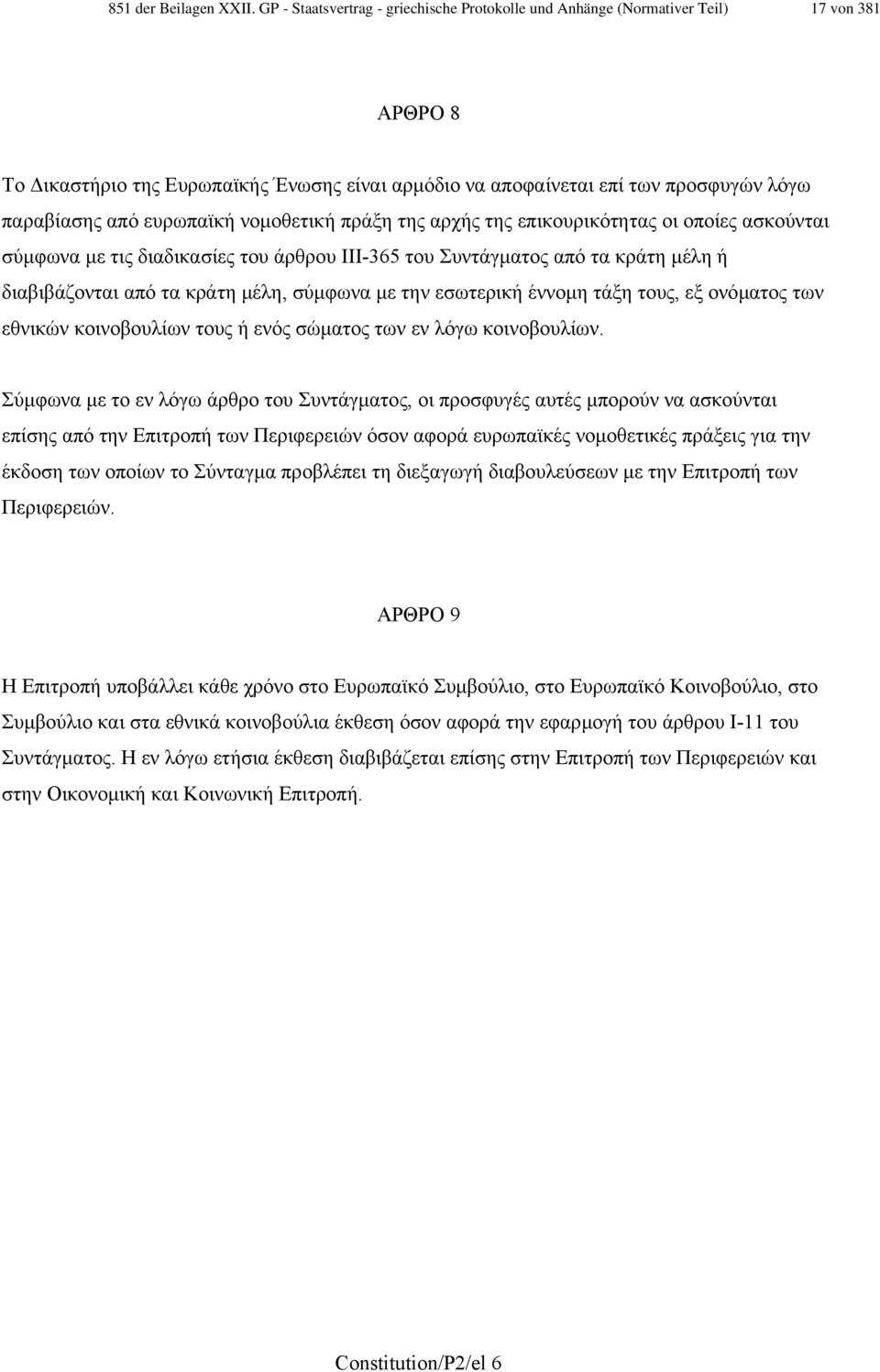 851 der Beilagen XXII. GP - Staatsvertrag - griechische Protokolle und Anhänge (Normativer Teil) 17 von 381

ΑΡΘΡΟ 8

Το Δικαστήριο της Ευρωπαϊκής Ένωσης είναι αρμόδιο να αποφαίνεται επί των προσφυγών λόγω παραβίασης από ευρωπαϊκή νομοθετική πράξη της αρχής της επικουρικότητας οι οποίες ασκούνται σύμφωνα με τις διαδικασίες του άρθρου III-365 του Συντάγματος από τα κράτη μέλη ή διαβιβάζονται από τα κράτη μέλη, σύμφωνα με την εσωτερική έννομη τάξη τους, εξ ονόματος των εθνικών κοινοβουλίων τους ή ενός σώματος των εν λόγω κοινοβουλίων.

Σύμφωνα με το εν λόγω άρθρο του Συντάγματος, οι προσφυγές αυτές μπορούν να ασκούνται επίσης από την Επιτροπή των Περιφερειών όσον αφορά ευρωπαϊκές νομοθετικές πράξεις για την έκδοση των οποίων το Σύνταγμα προβλέπει τη διεξαγωγή διαβουλεύσεων με την Επιτροπή των Περιφερειών.

ΑΡΘΡΟ 9

Η Επιτροπή υποβάλλει κάθε χρόνο στο Ευρωπαϊκό Συμβούλιο, στο Ευρωπαϊκό Κοινοβούλιο, στο Συμβούλιο και στα εθνικά κοινοβούλια έκθεση όσον αφορά την εφαρμογή του άρθρου I-11 του Συντάγματος. Η εν λόγω ετήσια έκθεση διαβιβάζεται επίσης στην Επιτροπή των Περιφερειών και στην Οικονομική και Κοινωνική Επιτροπή.

Constitution/P2/el 6